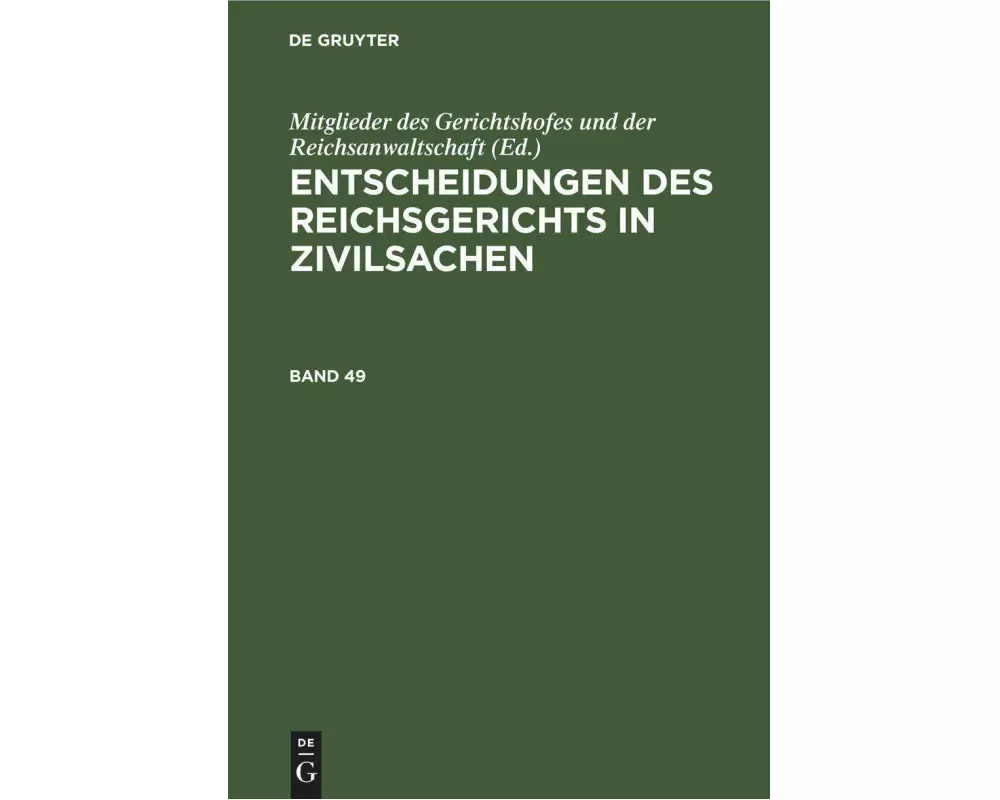 DE GRUYTER

Mitglieder des Gerichtshofes und der Reichsanwaltschaft (Ed.)

ENTSCHEIDUNGEN DES REICHSGERICHTS IN ZIVILSACHEN

BAND 49

DE
G